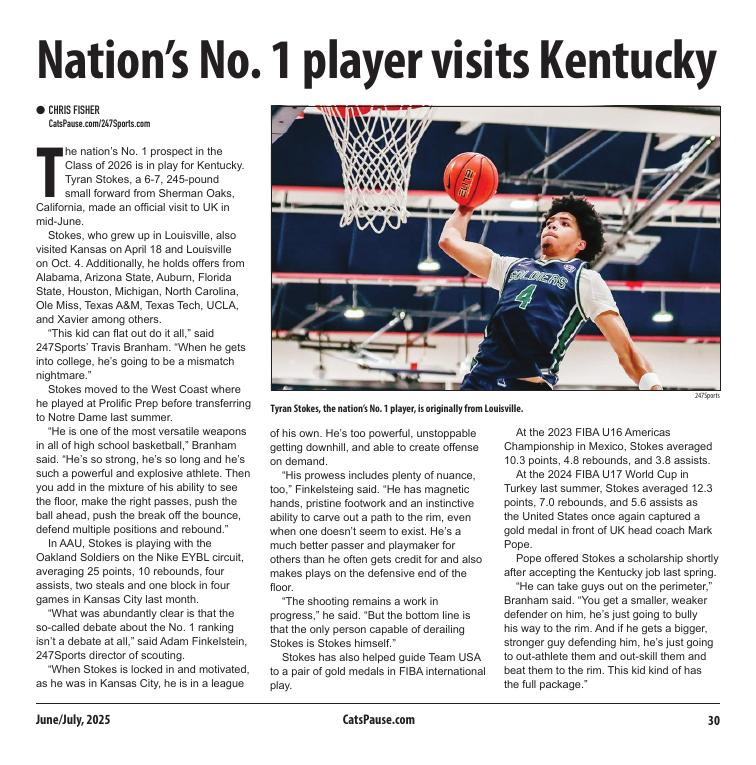 Nation's No. 1 player visits Kentucky

• CHRIS FISHER
CatsPause.com/247Sports.com

The nation's No. 1 prospect in the Class of 2026 is in play for Kentucky. Tyran Stokes, a 6-7, 245-pound small forward from Sherman Oaks, California, made an official visit to UK in mid-June.

Stokes, who grew up in Louisville, also visited Kansas on April 18 and Louisville on Oct. 4. Additionally, he holds offers from Alabama, Arizona State, Auburn, Florida State, Houston, Michigan, North Carolina, Ole Miss, Texas A&M, Texas Tech, UCLA, and Xavier among others.

"This kid can flat out do it all," said 247Sports' Travis Branham. "When he gets into college, he's going to be a mismatch nightmare."

Stokes moved to the West Coast where he played at Prolific Prep before transferring to Notre Dame last summer.

"He is one of the most versatile weapons in all of high school basketball," Branham said. "He's so strong, he's so long and he's such a powerful and explosive athlete. Then you add in the mixture of his ability to see the floor, make the right passes, push the ball ahead, push the break off the bounce, defend multiple positions and rebound."

In AAU, Stokes is playing with the Oakland Soldiers on the Nike EYBL circuit, averaging 25 points, 10 rebounds, four assists, two steals and one block in four games in Kansas City last month.

"What was abundantly clear is that the so-called debate about the No. 1 ranking isn't a debate at all," said Adam Finkelstein, 247Sports director of scouting.

"When Stokes is locked in and motivated, as he was in Kansas City, he is in a league of his own. He's too powerful, unstoppable getting downhill, and able to create offense on demand.

"His prowess includes plenty of nuance, too," Finkelsteing said. "He has magnetic hands, pristine footwork and an instinctive ability to carve out a path to the rim, even when one doesn't seem to exist. He's a much better passer and playmaker for others than he often gets credit for and also makes plays on the defensive end of the floor.

"The shooting remains a work in progress," he said. "But the bottom line is that the only person capable of derailing Stokes is Stokes himself."

Stokes has also helped guide Team USA to a pair of gold medals in FIBA international play.

At the 2023 FIBA U16 Americas Championship in Mexico, Stokes averaged 10.3 points, 4.8 rebounds, and 3.8 assists.

At the 2024 FIBA U17 World Cup in Turkey last summer, Stokes averaged 12.3 points, 7.0 rebounds, and 5.6 assists as the United States once again captured a gold medal in front of UK head coach Mark Pope.

Pope offered Stokes a scholarship shortly after accepting the Kentucky job last spring.

"He can take guys out on the perimeter," Branham said. "You get a smaller, weaker defender on him, he's just going to bully his way to the rim. And if he gets a bigger, stronger guy defending him, he's just going to out-athlete them and out-skill them and beat them to the rim. This kid kind of has the full package."

247Sports

Tyran Stokes, the nation's No. 1 player, is originally from Louisville.

June/July, 2025
CatsPause.com
30